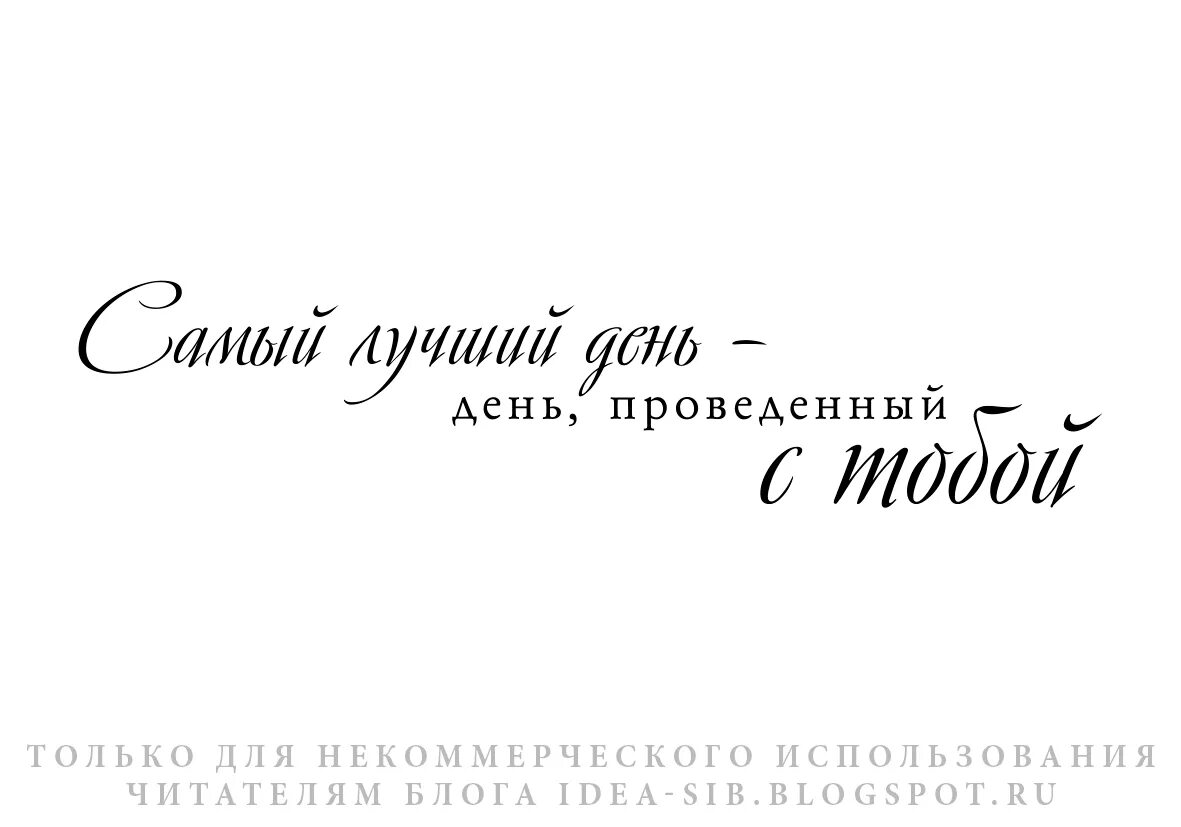 Самый лучший день –
день, проведенный
с тобой

ТОЛЬКО ДЛЯ НЕКОММЕРЧЕСКОГО ИСПОЛЬЗОВАНИЯ
ЧИТАТЕЛЯМ БЛОГА IDEA-SIB.BLOGSPOT.RU